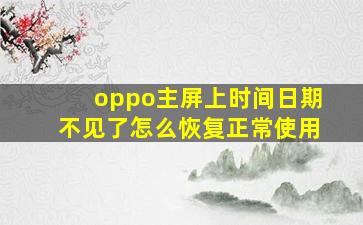 oppo主屏上时间日期不见了怎么恢复正常使用